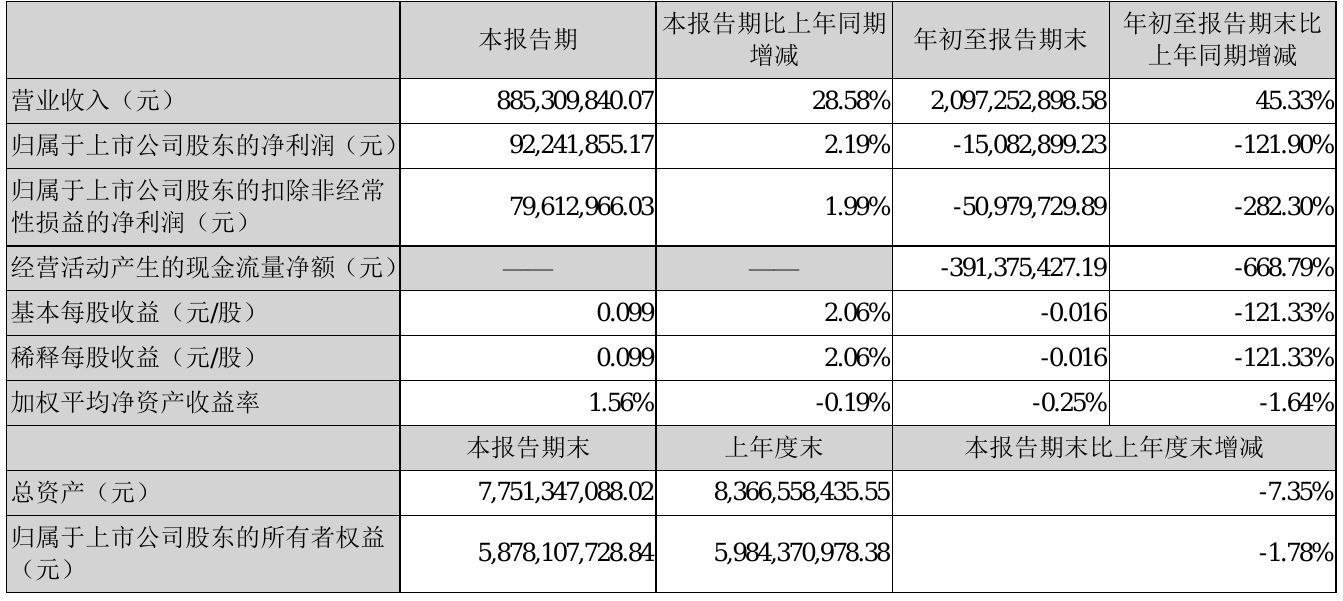 |  | 本报告期 | 本报告期比上年同期增减 | 年初至报告期末 | 年初至报告期末比上年同期增减 |
|---|---|---|---|---|
| 营业收入（元） | 885,309,840.07 | 28.58% | 2,097,252,898.58 | 45.33% |
| 归属于上市公司股东的净利润（元） | 92,241,855.17 | 2.19% | -15,082,899.23 | -121.90% |
| 归属于上市公司股东的扣除非经常性损益的净利润（元） | 79,612,966.03 | 1.99% | -50,979,729.89 | -282.30% |
| 经营活动产生的现金流量净额（元） | —— | —— | -391,375,427.19 | -668.79% |
| 基本每股收益（元/股） | 0.099 | 2.06% | -0.016 | -121.33% |
| 稀释每股收益（元/股） | 0.099 | 2.06% | -0.016 | -121.33% |
| 加权平均净资产收益率 | 1.56% | -0.19% | -0.25% | -1.64% |
|  | 本报告期末 | 上年度末 | 本报告期末比上年度末增减 |  |
| 总资产（元） | 7,751,347,088.02 | 8,366,558,435.55 | -7.35% |  |
| 归属于上市公司股东的所有者权益（元） | 5,878,107,728.84 | 5,984,370,978.38 | -1.78% |  |